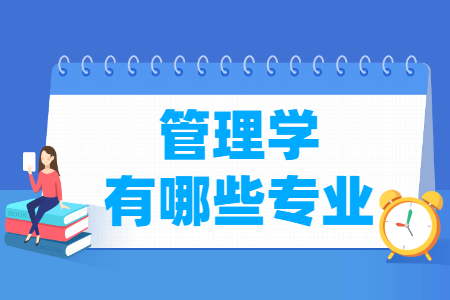 管理学
有哪些专业

BOOK
ENGLISH